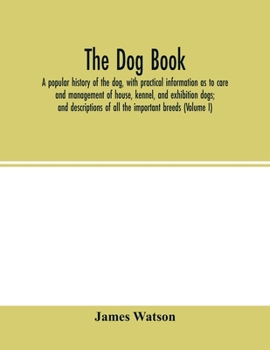 The Dog Book

A popular history of the dog, with practical information as to care and management of house, kennel, and exhibition dogs; and descriptions of all the important breeds (Volume I)

James Watson